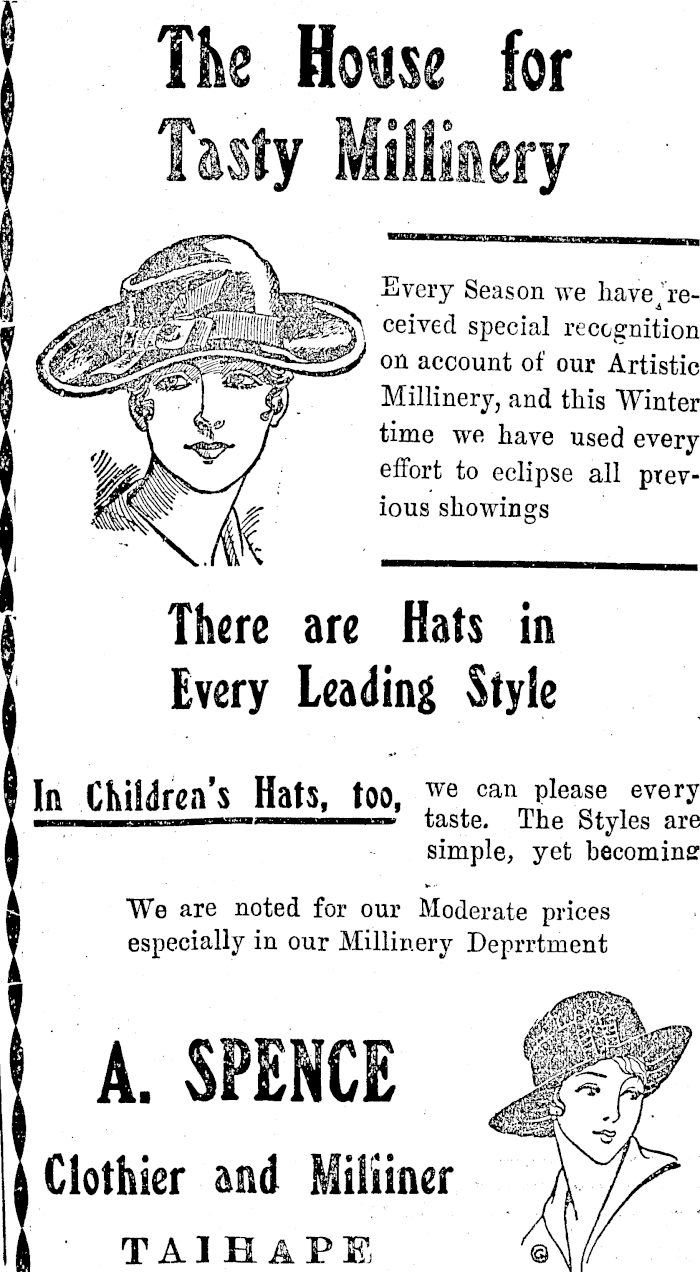 The House for Tasty Millinery

Every Season we have received special recognition on account of our Artistic Millinery, and this Winter time we have used every effort to eclipse all previous showings

There are Hats in Every Leading Style

In Children's Hats, too, we can please every taste. The Styles are simple, yet becoming

We are noted for our Moderate prices especially in our Millinery Deprrtment

A. SPENCE
Clothier and Milliner
TAIHAPE